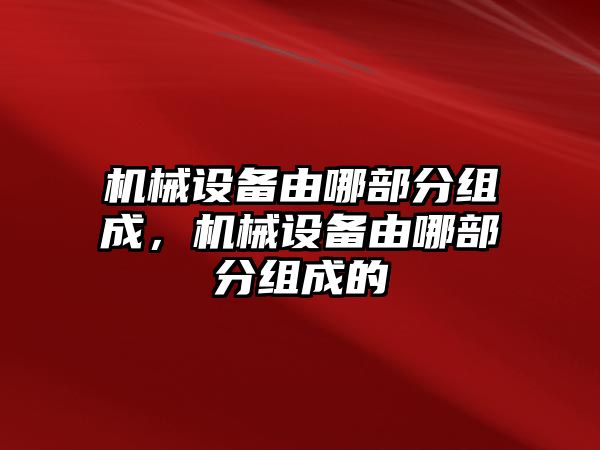 机械设备由哪部分组成，机械设备由哪部分组成的